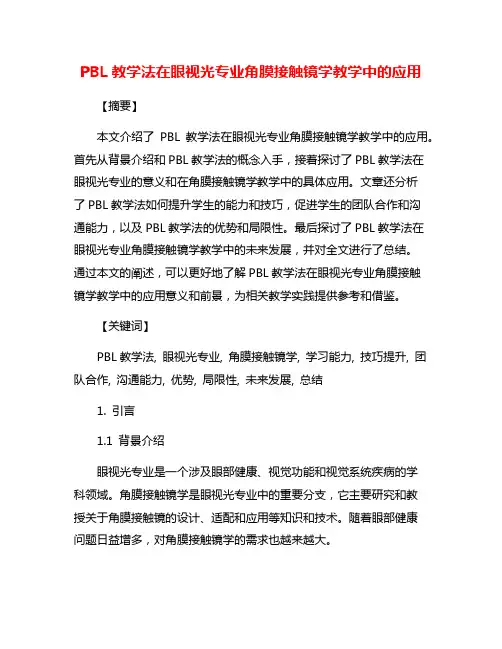 PBL 教学法在眼视光专业角膜接触镜学教学中的应用

【摘要】

本文介绍了 PBL 教学法在眼视光专业角膜接触镜学教学中的应用。首先从背景介绍和 PBL 教学法的概念入手，接着探讨了 PBL 教学法在眼视光专业的意义和在角膜接触镜学教学中的具体应用。文章还分析了 PBL 教学法如何提升学生的能力和技巧，促进学生的团队合作和沟通能力，以及 PBL 教学法的优势和局限性。最后探讨了 PBL 教学法在眼视光专业角膜接触镜学教学中的未来发展，并对全文进行了总结。通过本文的阐述，可以更好地了解 PBL 教学法在眼视光专业角膜接触镜学教学中的应用意义和前景，为相关教学实践提供参考和借鉴。

【关键词】

PBL 教学法, 眼视光专业, 角膜接触镜学, 学习能力, 技巧提升, 团队合作, 沟通能力, 优势, 局限性, 未来发展, 总结

1. 引言

1.1 背景介绍

眼视光专业是一个涉及眼部健康、视觉功能和视觉系统疾病的学科领域。角膜接触镜学是眼视光专业中的重要分支，它主要研究和教授关于角膜接触镜的设计、适配和应用等知识和技术。随着眼部健康问题日益增多，对角膜接触镜学的需求也越来越大。